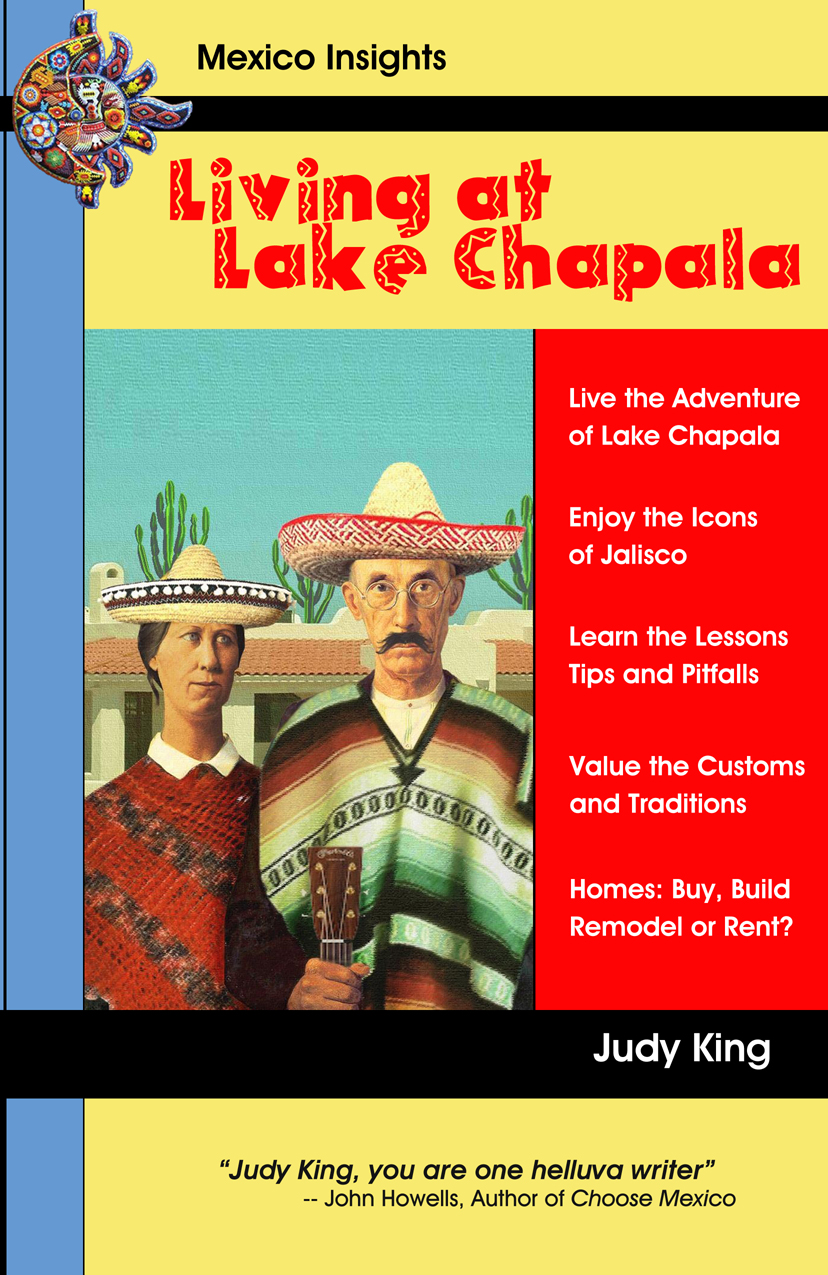 Mexico Insights

Living at Lake Chapala

Live the Adventure of Lake Chapala

Enjoy the Icons of Jalisco

Learn the Lessons Tips and Pitfalls

Value the Customs and Traditions

Homes: Buy, Build Remodel or Rent?

Judy King

"Judy King, you are one helluva writer"
-- John Howells, Author of Choose Mexico